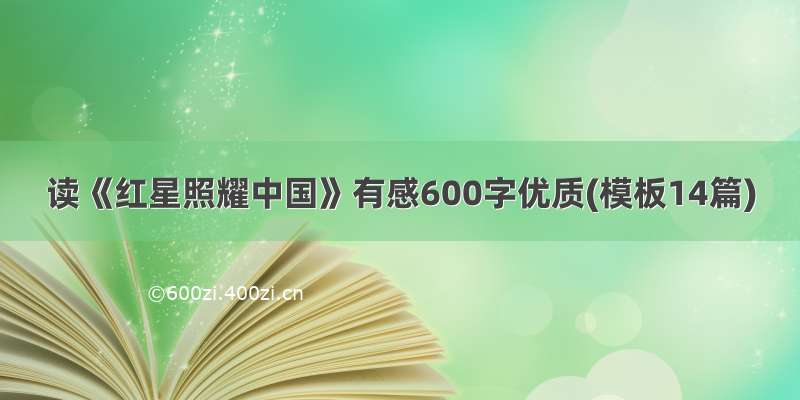 读《红星照耀中国》有感600字优质(模板14篇)

©600zi.400zi.cn